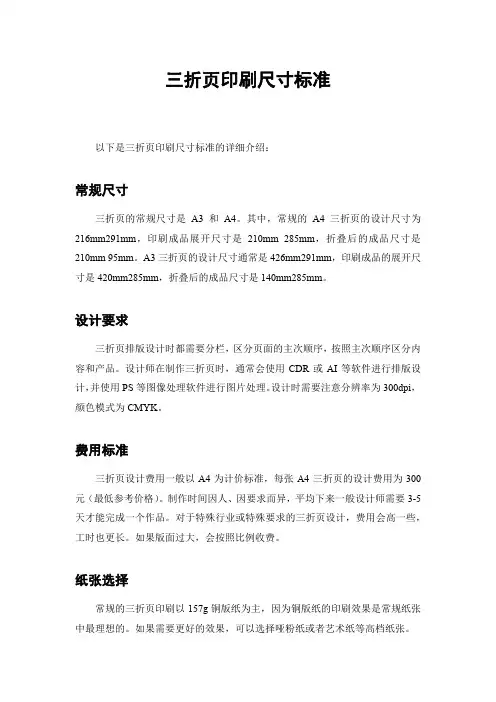 三折页印刷尺寸标准

以下是三折页印刷尺寸标准的详细介绍：

常规尺寸

三折页的常规尺寸是 A3 和 A4。其中，常规的 A4 三折页的设计尺寸为 216mm291mm，印刷成品展开尺寸是 210mm 285mm，折叠后的成品尺寸是 210mm 95mm。A3 三折页的设计尺寸通常是 426mm291mm，印刷成品的展开尺寸是 420mm285mm，折叠后的成品尺寸是 140mm285mm。

设计要求

三折页排版设计时都需要分栏，区分页面的主次顺序，按照主次顺序区分内容和产品。设计师在制作三折页时，通常会使用 CDR 或 AI 等软件进行排版设计，并使用 PS 等图像处理软件进行图片处理。设计时需要注意分辨率为 300dpi，颜色模式为 CMYK。

费用标准

三折页设计费用一般以 A4 为计价标准，每张 A4 三折页的设计费用为 300 元（最低参考价格）。制作时间因人、因要求而异，平均下来一般设计师需要 3-5 天才能完成一个作品。对于特殊行业或特殊要求的三折页设计，费用会高一些，工时也更长。如果版面过大，会按照比例收费。

纸张选择

常规的三折页印刷以 157g 铜版纸为主，因为铜版纸的印刷效果是常规纸张中最理想的。如果需要更好的效果，可以选择哑粉纸或者艺术纸等高档纸张。